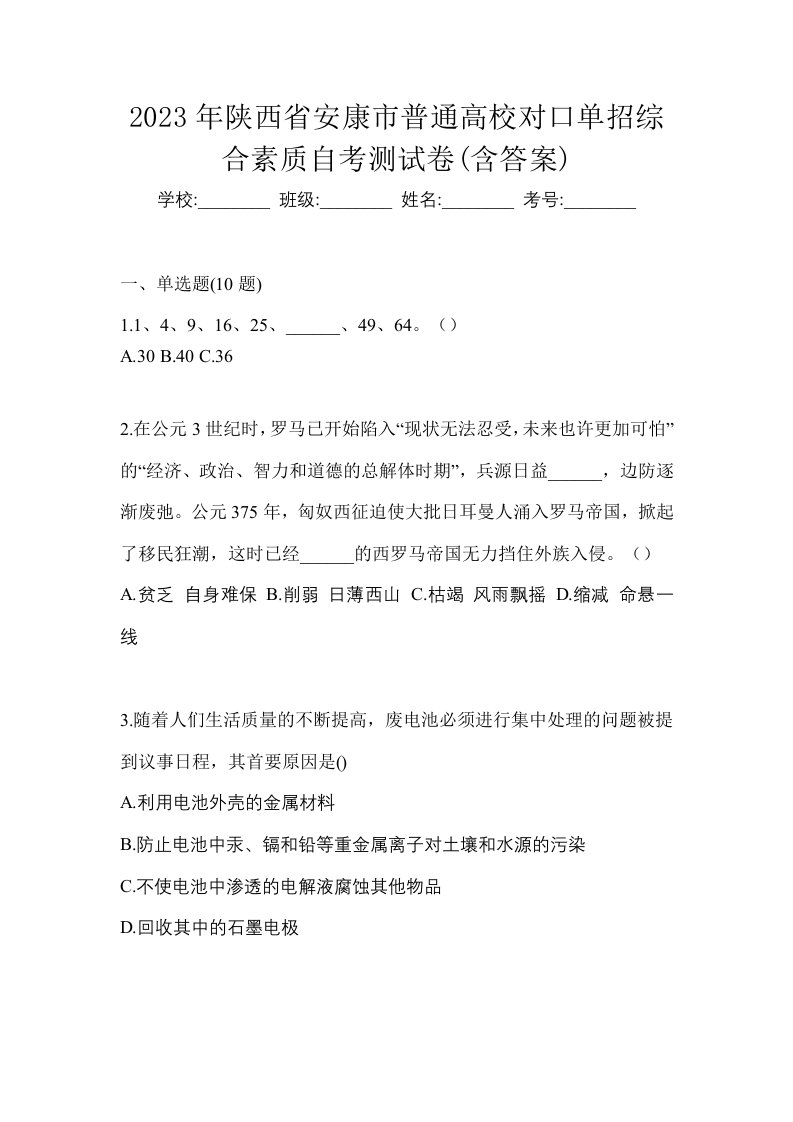 2023 年陕西省安康市普通高校对口单招综合素质自考测试卷(含答案)

学校:________ 班级:________ 姓名:________ 考号:________

一、单选题(10 题)

1.1、4、9、16、25、______、49、64。（）

A.30 B.40 C.36

2.在公元 3 世纪时，罗马已开始陷入“现状无法忍受，未来也许更加可怕”的“经济、政治、智力和道德的总解体时期”，兵源日益______，边防逐渐废弛。公元 375 年，匈奴西征迫使大批日耳曼人涌入罗马帝国，掀起了移民狂潮，这时已经______的西罗马帝国无力挡住外族入侵。（）

A.贫乏 自身难保 B.削弱 日薄西山 C.枯竭 风雨飘摇 D.缩减 命悬一线

3.随着人们生活质量的不断提高，废电池必须进行集中处理的问题被提到议事日程，其首要原因是()

A.利用电池外壳的金属材料

B.防止电池中汞、镉和铅等重金属离子对土壤和水源的污染

C.不使电池中渗透的电解液腐蚀其他物品

D.回收其中的石墨电极